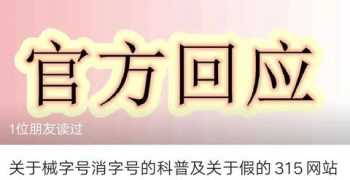 官方回应

1位朋友读过

关于械字号消字号的科普及关于假的 315 网站